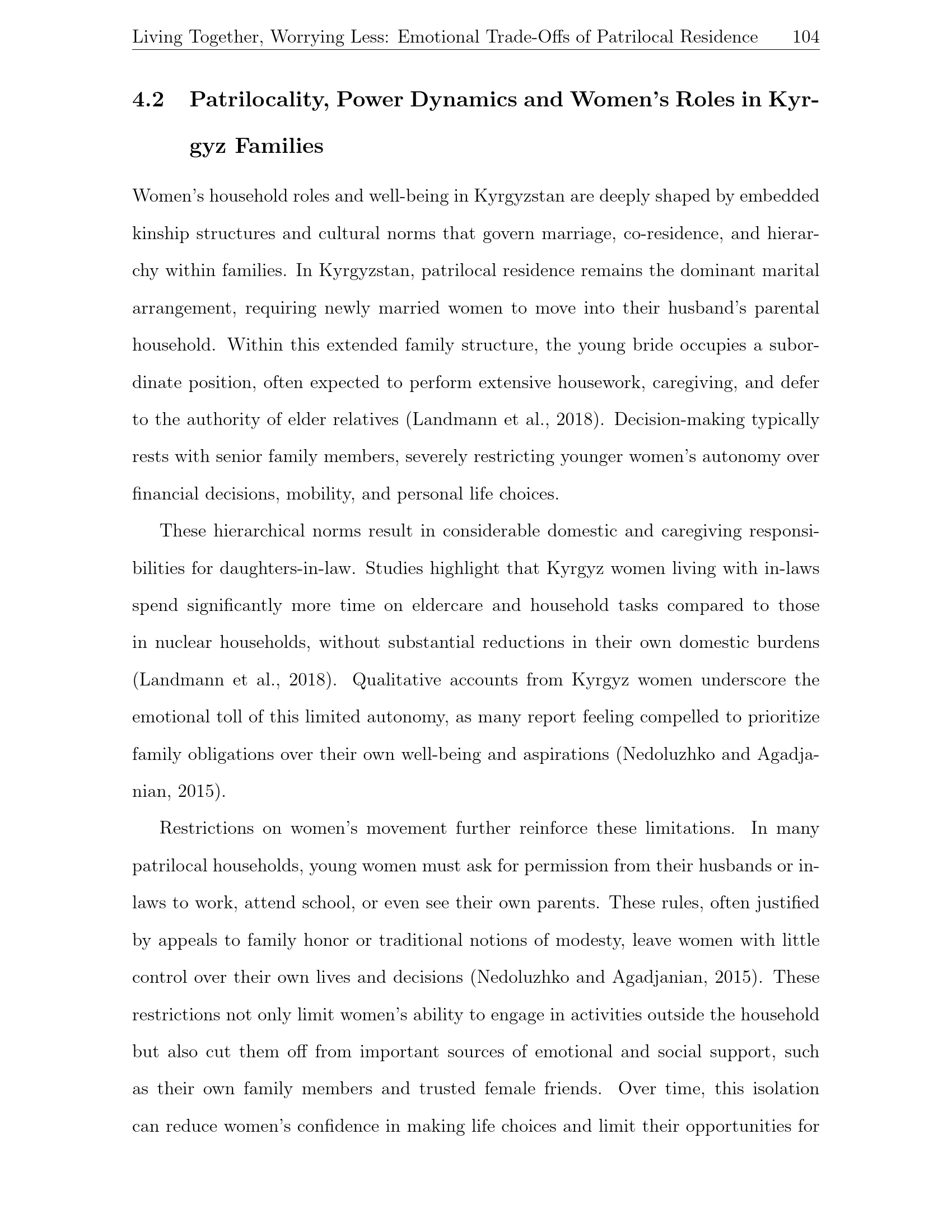 Living Together, Worrying Less: Emotional Trade-Offs of Patrilocal Residence 104

4.2 Patrilocality, Power Dynamics and Women's Roles in Kyrgyz Families

Women's household roles and well-being in Kyrgyzstan are deeply shaped by embedded kinship structures and cultural norms that govern marriage, co-residence, and hierarchy within families. In Kyrgyzstan, patrilocal residence remains the dominant marital arrangement, requiring newly married women to move into their husband's parental household. Within this extended family structure, the young bride occupies a subordinate position, often expected to perform extensive housework, caregiving, and defer to the authority of elder relatives (Landmann et al., 2018). Decision-making typically rests with senior family members, severely restricting younger women's autonomy over financial decisions, mobility, and personal life choices.

These hierarchical norms result in considerable domestic and caregiving responsibilities for daughters-in-law. Studies highlight that Kyrgyz women living with in-laws spend significantly more time on eldercare and household tasks compared to those in nuclear households, without substantial reductions in their own domestic burdens (Landmann et al., 2018). Qualitative accounts from Kyrgyz women underscore the emotional toll of this limited autonomy, as many report feeling compelled to prioritize family obligations over their own well-being and aspirations (Nedoluzhko and Agadjanian, 2015).

Restrictions on women's movement further reinforce these limitations. In many patrilocal households, young women must ask for permission from their husbands or in-laws to work, attend school, or even see their own parents. These rules, often justified by appeals to family honor or traditional notions of modesty, leave women with little control over their own lives and decisions (Nedoluzhko and Agadjanian, 2015). These restrictions not only limit women's ability to engage in activities outside the household but also cut them off from important sources of emotional and social support, such as their own family members and trusted female friends. Over time, this isolation can reduce women's confidence in making life choices and limit their opportunities for